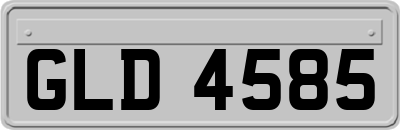 GLD 4585